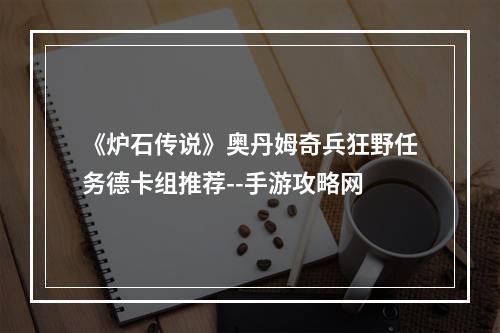 《炉石传说》奥丹姆奇兵狂野任务德卡组推荐--手游攻略网